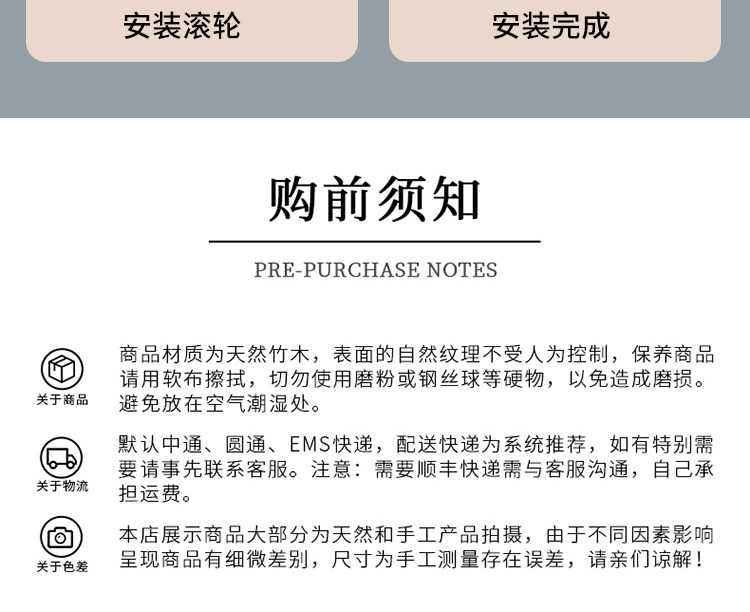 安装滚轮

安装完成

购前须知

PRE-PURCHASE NOTES

关于商品

商品材质为天然竹木，表面的自然纹理不受人为控制，保养商品请用软布擦拭，切勿使用磨粉或钢丝球等硬物，以免造成磨损。避免放在空气潮湿处。

关于物流

默认中通、圆通、EMS快递，配送快递为系统推荐，如有特别需要请事先联系客服。注意：需要顺丰快递需与客服沟通，自己承担运费。

关于色差

本店展示商品大部分为天然和手工产品拍摄，由于不同因素影响呈现商品有细微差别，尺寸为手工测量存在误差，请亲们谅解！